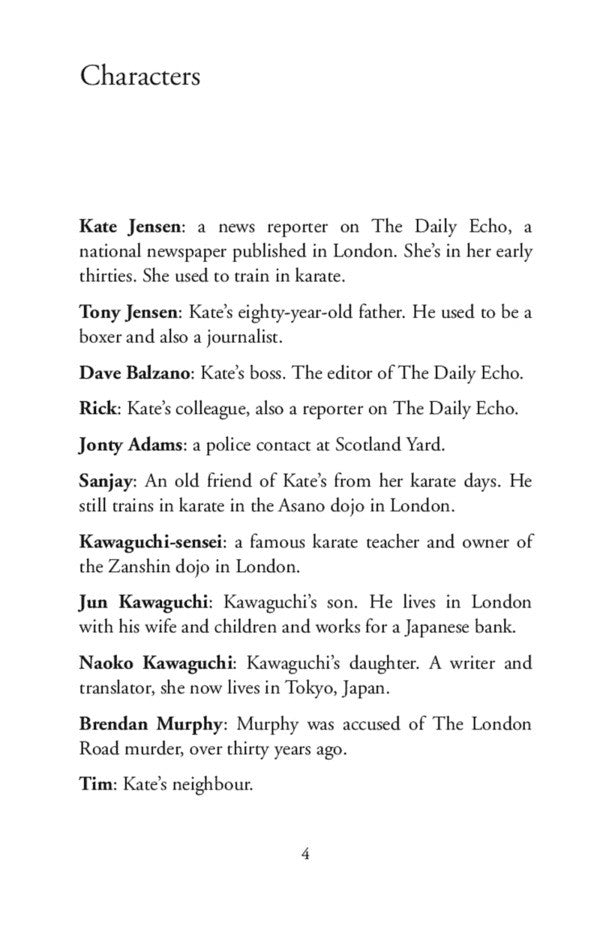 Characters

Kate Jensen: a news reporter on The Daily Echo, a national newspaper published in London. She's in her early thirties. She used to train in karate.

Tony Jensen: Kate's eighty-year-old father. He used to be a boxer and also a journalist.

Dave Balzano: Kate's boss. The editor of The Daily Echo.

Rick: Kate's colleague, also a reporter on The Daily Echo.

Jonty Adams: a police contact at Scotland Yard.

Sanjay: An old friend of Kate's from her karate days. He still trains in karate in the Asano dojo in London.

Kawaguchi-sensei: a famous karate teacher and owner of the Zanshin dojo in London.

Jun Kawaguchi: Kawaguchi's son. He lives in London with his wife and children and works for a Japanese bank.

Naoko Kawaguchi: Kawaguchi's daughter. A writer and translator, she now lives in Tokyo, Japan.

Brendan Murphy: Murphy was accused of The London Road murder, over thirty years ago.

Tim: Kate's neighbour.

4